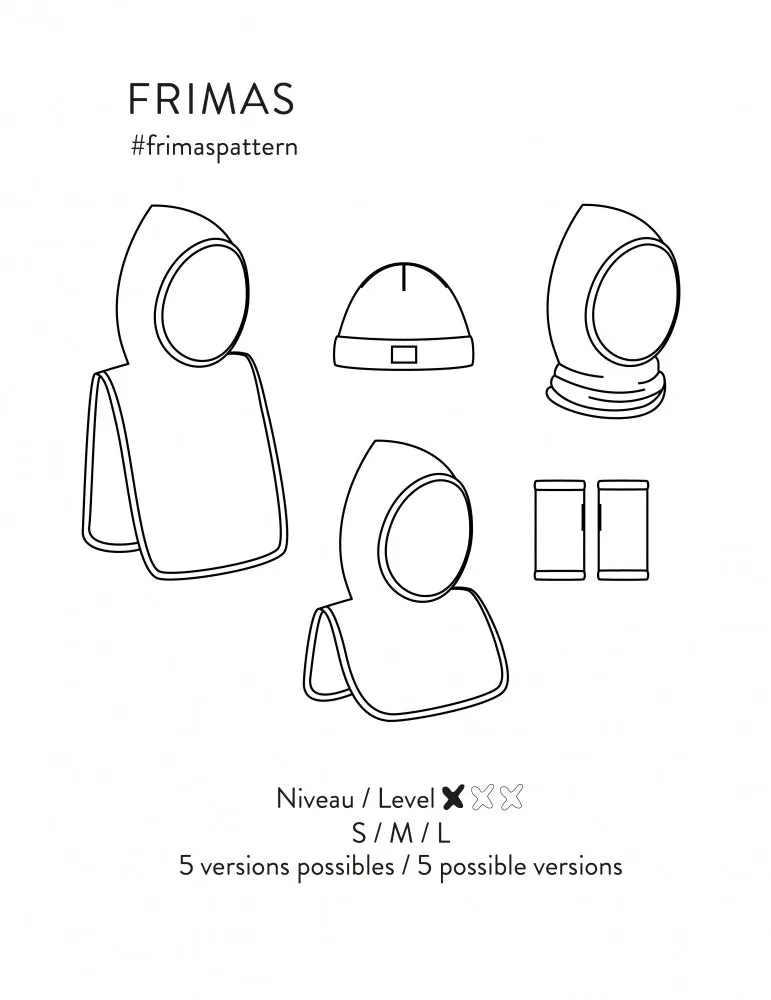 FRIMAS
#frimaspattern

Niveau / Level
S / M / L
5 versions possibles / 5 possible versions